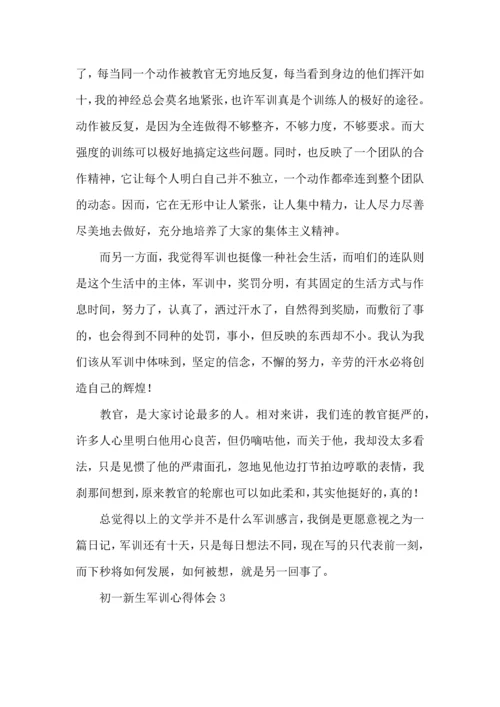 了，每当同一个动作被教官无穷地反复，每当看到身边的他们挥汗如十，我的神经总会莫名地紧张，也许军训真是个训练人的极好的途径。动作被反复，是因为全连做得不够整齐，不够力度，不够要求。而大强度的训练可以极好地搞定这些问题。同时，也反映了一个团队的合作精神，它让每个人明白自己并不独立，一个动作都牵连到整个团队的动态。因而，它在无形中让人紧张，让人集中精力，让人尽力尽善尽美地去做好，充分地培养了大家的集体主义精神。

而另一方面，我觉得军训也挺像一种社会生活，而咱们的连队则是这个生活中的主体，军训中，奖罚分明，有其固定的生活方式与作息时间，努力了，认真了，洒过汗水了，自然得到奖励，而敷衍了事的，也会得到不同种的处罚，事小，但反映的东西却不小。我认为我们该从军训中体味到，坚定的信念，不懈的努力，辛劳的汗水必将创造自己的辉煌！

教官，是大家讨论最多的人。相对来讲，我们连的教官挺严的，许多人心里明白他用心良苦，但仍嘀咕他，而关于他，我却没太多看法，只是见惯了他的严肃面孔，忽地见他边打节拍边哼歌的表情，我刹那间想到，原来教官的轮廓也可以如此柔和，其实他挺好的，真的！

总觉得以上的文学并不是什么军训感言，我倒是更愿意视之为一篇日记，军训还有十天，只是每日想法不同，现在写的只代表前一刻，而下秒将如何发展，如何被想，就是另一回事了。

初一新生军训心得体会 3